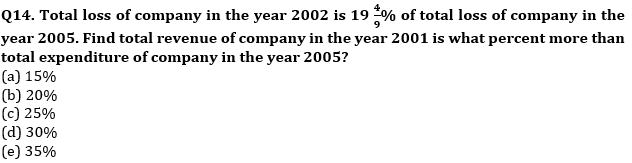 Q14. Total loss of company in the year 2002 is $19\frac{4}{9}\%$ of total loss of company in the year 2005. Find total revenue of company in the year 2001 is what percent more than total expenditure of company in the year 2005?
(a) 15%
(b) 20%
(c) 25%
(d) 30%
(e) 35%